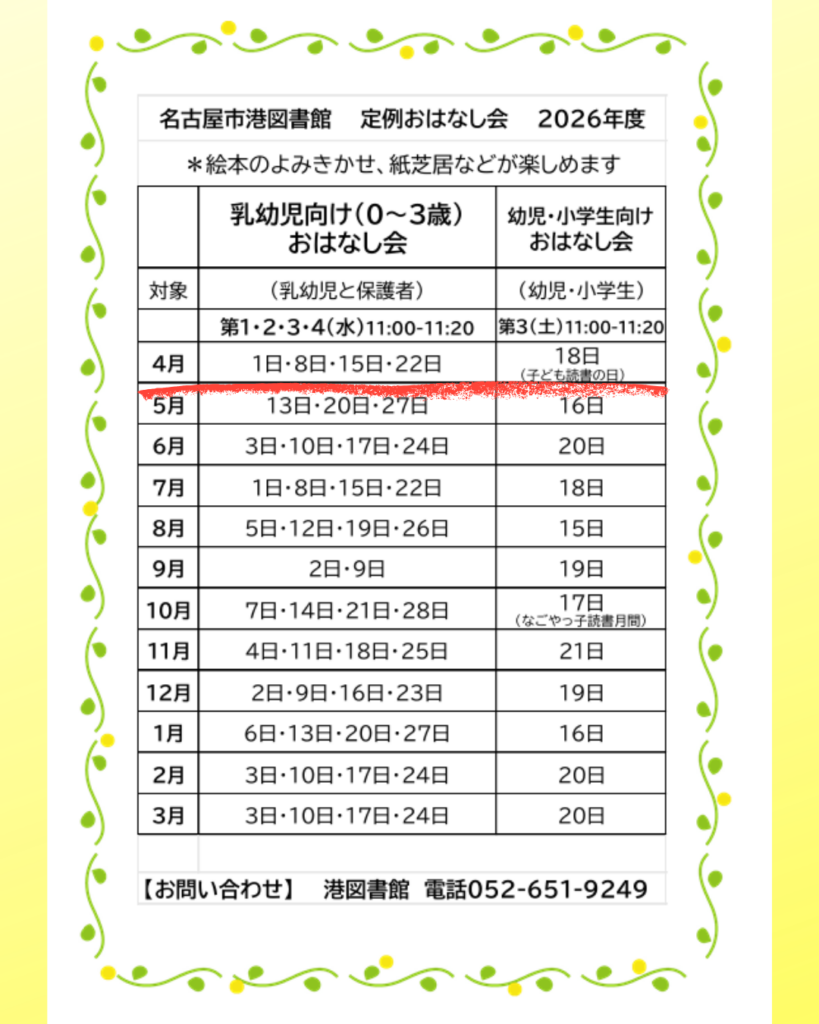 名古屋市港図書館　定例おはなし会　2026年度

＊絵本のよみきかせ、紙芝居などが楽しめます

| | 乳幼児向け（0～3歳）おはなし会 | 幼児・小学生向け おはなし会 |
|---|---|---|
| 対象 | （乳幼児と保護者） | （幼児・小学生） |
| | 第1・2・3・4（水）11:00-11:20 | 第3（土）11:00-11:20 |
| 4月 | 1日・8日・15日・22日 | 18日（子ども読書の日） |
| 5月 | 13日・20日・27日 | 16日 |
| 6月 | 3日・10日・17日・24日 | 20日 |
| 7月 | 1日・8日・15日・22日 | 18日 |
| 8月 | 5日・12日・19日・26日 | 15日 |
| 9月 | 2日・9日 | 19日 |
| 10月 | 7日・14日・21日・28日 | 17日（なごやっ子読書月間） |
| 11月 | 4日・11日・18日・25日 | 21日 |
| 12月 | 2日・9日・16日・23日 | 19日 |
| 1月 | 6日・13日・20日・27日 | 16日 |
| 2月 | 3日・10日・17日・24日 | 20日 |
| 3月 | 3日・10日・17日・24日 | 20日 |

【お問い合わせ】　港図書館　電話052-651-9249